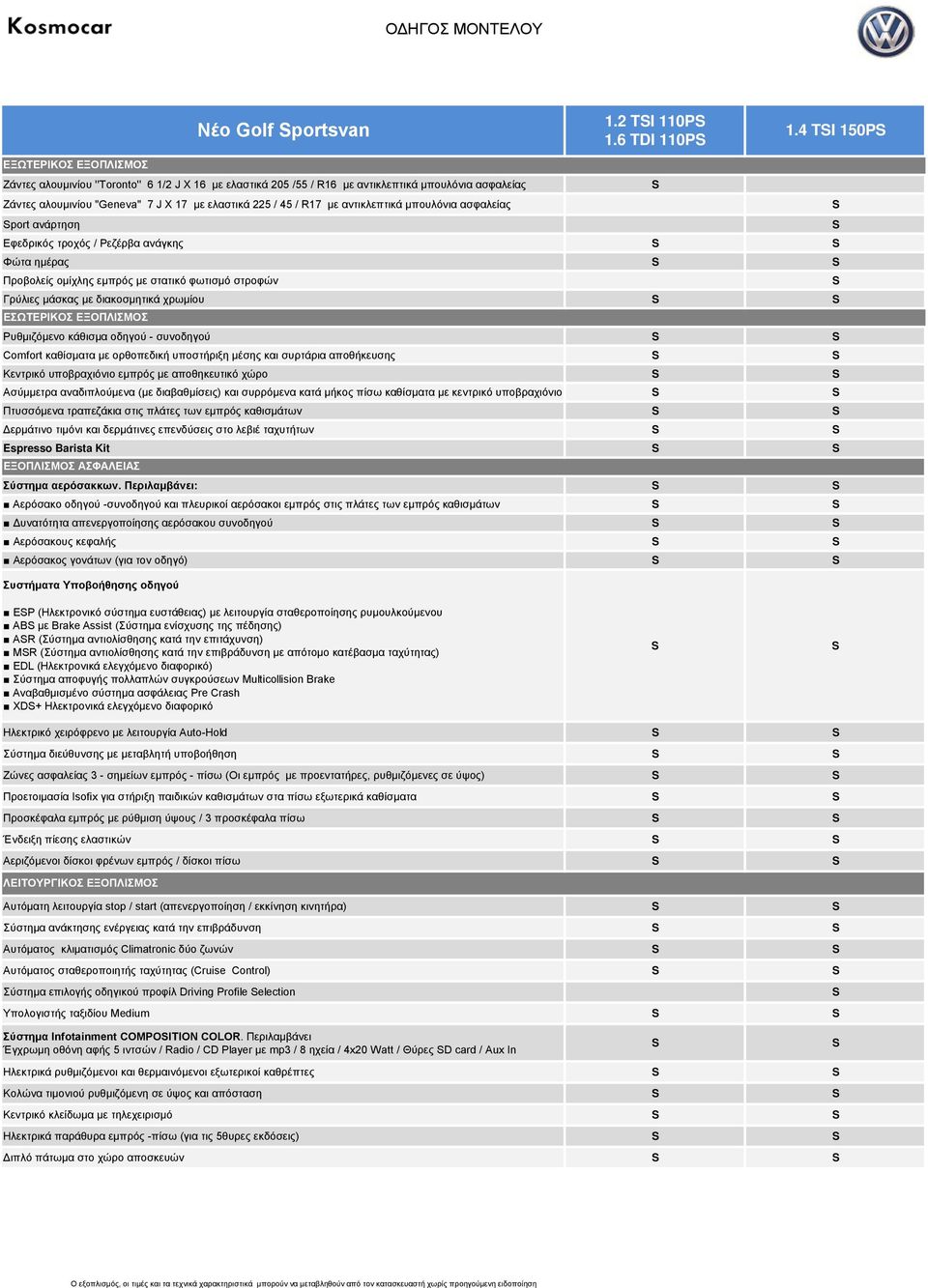 Kosmocar

ΟΔΗΓΟΣ ΜΟΝΤΕΛΟΥ

| Νέο Golf Sportsvan | 1.2 TSI 110PS 1.6 TDI 110PS | 1.4 TSI 150PS |
|---|---|---|
| ΕΞΩΤΕΡΙΚΟΣ ΕΞΟΠΛΙΣΜΟΣ | | |
| Ζάντες αλουμινίου "Toronto" 6 1/2 J X 16 με ελαστικά 205 /55 / R16 με αντικλεπτικά μπουλόνια ασφαλείας | S | |
| Ζάντες αλουμινίου "Geneva" 7 J X 17 με ελαστικά 225 / 45 / R17 με αντικλεπτικά μπουλόνια ασφαλείας | | S |
| Sport ανάρτηση | | S |
| Εφεδρικός τροχός / Ρεζέρβα ανάγκης | S | S |
| Φώτα ημέρας | S | S |
| Προβολείς ομίχλης εμπρός με στατικό φωτισμό στροφών | | S |
| Γρύλιες μάσκας με διακοσμητικά χρωμίου | S | S |
| ΕΣΩΤΕΡΙΚΟΣ ΕΞΟΠΛΙΣΜΟΣ | | |
| Ρυθμιζόμενο κάθισμα οδηγού - συνοδηγού | S | S |
| Comfort καθίσματα με ορθοπεδική υποστήριξη μέσης και συρτάρια αποθήκευσης | S | S |
| Κεντρικό υποβραχιόνιο εμπρός με αποθηκευτικό χώρο | S | S |
| Ασύμμετρα αναδιπλούμενα (με διαβαθμίσεις) και συρρόμενα κατά μήκος πίσω καθίσματα με κεντρικό υποβραχιόνιο | S | S |
| Πτυσσόμενα τραπεζάκια στις πλάτες των εμπρός καθισμάτων | S | S |
| Δερμάτινο τιμόνι και δερμάτινες επενδύσεις στο λεβιέ ταχυτήτων | S | S |
| Espresso Barista Kit | S | S |
| ΕΞΟΠΛΙΣΜΟΣ ΑΣΦΑΛΕΙΑΣ | | |
| Σύστημα αερόσακκων. Περιλαμβάνει: | S | S |
| ■ Αερόσακο οδηγού -συνοδηγού και πλευρικοί αερόσακοι εμπρός στις πλάτες των εμπρός καθισμάτων | S | S |
| ■ Δυνατότητα απενεργοποίησης αερόσακου συνοδηγού | S | S |
| ■ Αερόσακους κεφαλής | S | S |
| ■ Αερόσακος γονάτων (για τον οδηγό) | S | S |
| Συστήματα Υποβοήθησης οδηγού ■ ESP (Ηλεκτρονικό σύστημα ευστάθειας) με λειτουργία σταθεροποίησης ρυμουλκούμενου ■ ABS με Brake Assist (Σύστημα ενίσχυσης της πέδησης) ■ ASR (Σύστημα αντιολίσθησης κατά την επιτάχυνση) ■ MSR (Σύστημα αντιολίσθησης κατά την επιβράδυνση με απότομο κατέβασμα ταχύτητας) ■ EDL (Ηλεκτρονικά ελεγχόμενο διαφορικό) ■ Σύστημα αποφυγής πολλαπλών συγκρούσεων Multicollision Brake ■ Αναβαθμισμένο σύστημα ασφάλειας Pre Crash ■ XDS+ Ηλεκτρονικά ελεγχόμενο διαφορικό | S | S |
| Ηλεκτρικό χειρόφρενο με λειτουργία Auto-Hold | S | S |
| Σύστημα διεύθυνσης με μεταβλητή υποβοήθηση | S | S |
| Ζώνες ασφαλείας 3 - σημείων εμπρός - πίσω (Οι εμπρός με προεντατήρες, ρυθμιζόμενες σε ύψος) | S | S |
| Προετοιμασία Isofix για στήριξη παιδικών καθισμάτων στα πίσω εξωτερικά καθίσματα | S | S |
| Προσκέφαλα εμπρός με ρύθμιση ύψους / 3 προσκέφαλα πίσω | S | S |
| Ένδειξη πίεσης ελαστικών | S | S |
| Αεριζόμενοι δίσκοι φρένων εμπρός / δίσκοι πίσω | S | S |
| ΛΕΙΤΟΥΡΓΙΚΟΣ ΕΞΟΠΛΙΣΜΟΣ | | |
| Αυτόματη λειτουργία stop / start (απενεργοποίηση / εκκίνηση κινητήρα) | S | S |
| Σύστημα ανάκτησης ενέργειας κατά την επιβράδυνση | S | S |
| Αυτόματος κλιματισμός Climatronic δύο ζωνών | S | S |
| Αυτόματος σταθεροποιητής ταχύτητας (Cruise Control) | S | S |
| Σύστημα επιλογής οδηγικού προφίλ Driving Profile Selection | | S |
| Υπολογιστής ταξιδίου Medium | S | S |
| Σύστημα Infotainment COMPOSITION COLOR. Περιλαμβάνει Έγχρωμη οθόνη αφής 5 ιντσών / Radio / CD Player με mp3 / 8 ηχεία / 4x20 Watt / Θύρες SD card / Aux In | S | S |
| Ηλεκτρικά ρυθμιζόμενοι και θερμαινόμενοι εξωτερικοί καθρέπτες | S | S |
| Κολώνα τιμονιού ρυθμιζόμενη σε ύψος και απόσταση | S | S |
| Κεντρικό κλείδωμα με τηλεχειρισμό | S | S |
| Ηλεκτρικά παράθυρα εμπρός -πίσω (για τις 5θυρες εκδόσεις) | S | S |
| Διπλό πάτωμα στο χώρο αποσκευών | S | S |

Ο εξοπλισμός, οι τιμές και τα τεχνικά χαρακτηριστικά μπορούν να μεταβληθούν από τον κατασκευαστή χωρίς προηγούμενη ειδοποίηση